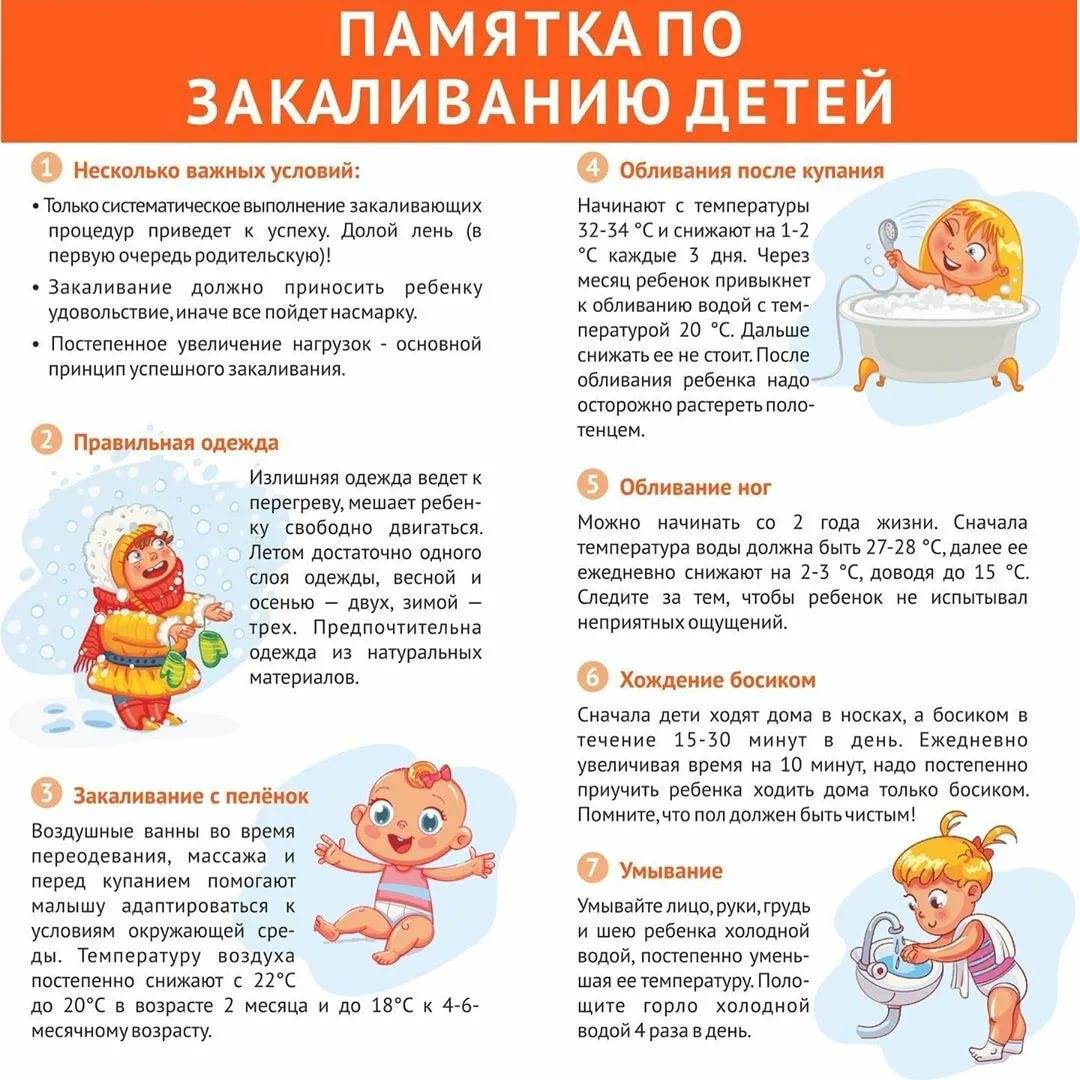 ПАМЯТКА ПО ЗАКАЛИВАНИЮ ДЕТЕЙ

1 Несколько важных условий:

• Только систематическое выполнение закаливающих процедур приведет к успеху. Долой лень (в первую очередь родительскую)!

• Закаливание должно приносить ребенку удовольствие, иначе все пойдет насмарку.

• Постепенное увеличение нагрузок - основной принцип успешного закаливания.

2 Правильная одежда

Излишняя одежда ведет к перегреву, мешает ребенку свободно двигаться. Летом достаточно одного слоя одежды, весной и осенью — двух, зимой — трех. Предпочтительна одежда из натуральных материалов.

3 Закаливание с пелёнок

Воздушные ванны во время переодевания, массажа и перед купанием помогают малышу адаптироваться к условиям окружающей среды. Температуру воздуха постепенно снижают с 22°C до 20°C в возрасте 2 месяца и до 18°C к 4-6-месячному возрасту.

4 Обливания после купания

Начинают с температуры 32-34 °C и снижают на 1-2 °C каждые 3 дня. Через месяц ребенок привыкнет к обливанию водой с температурой 20 °C. Дальше снижать ее не стоит. После обливания ребенка надо осторожно растереть полотенцем.

5 Обливание ног

Можно начинать со 2 года жизни. Сначала температура воды должна быть 27-28 °C, далее ее ежедневно снижают на 2-3 °C, доводя до 15 °C. Следите за тем, чтобы ребенок не испытывал неприятных ощущений.

6 Хождение босиком

Сначала дети ходят дома в носках, а босиком в течение 15-30 минут в день. Ежедневно увеличивая время на 10 минут, надо постепенно приучить ребенка ходить дома только босиком. Помните, что пол должен быть чистым!

7 Умывание

Умывайте лицо, руки, грудь и шею ребенка холодной водой, постепенно уменьшая ее температуру. Полощите горло холодной водой 4 раза в день.